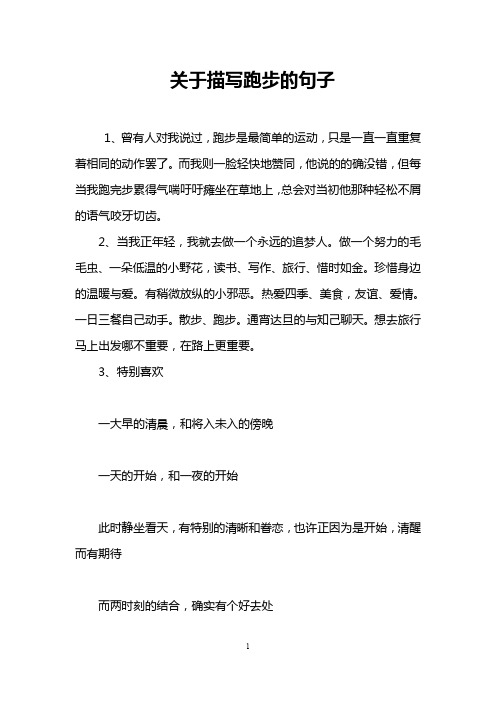 关于描写跑步的句子

1、曾有人对我说过，跑步是最简单的运动，只是一直一直重复着相同的动作罢了。而我则一脸轻快地赞同，他说的的确没错，但每当我跑完步累得气喘吁吁瘫坐在草地上，总会对当初他那种轻松不屑的语气咬牙切齿。

2、当我正年轻，我就去做一个永远的追梦人。做一个努力的毛毛虫、一朵低温的小野花，读书、写作、旅行、惜时如金。珍惜身边的温暖与爱。有稍微放纵的小邪恶。热爱四季、美食，友谊、爱情。一日三餐自己动手。散步、跑步。通宵达旦的与知己聊天。想去旅行马上出发哪不重要，在路上更重要。

3、特别喜欢

一大早的清晨，和将入未入的傍晚

一天的开始，和一夜的开始

此时静坐看天，有特别的清晰和眷恋，也许正因为是开始，清醒而有期待

而两时刻的结合，确实有个好去处

1